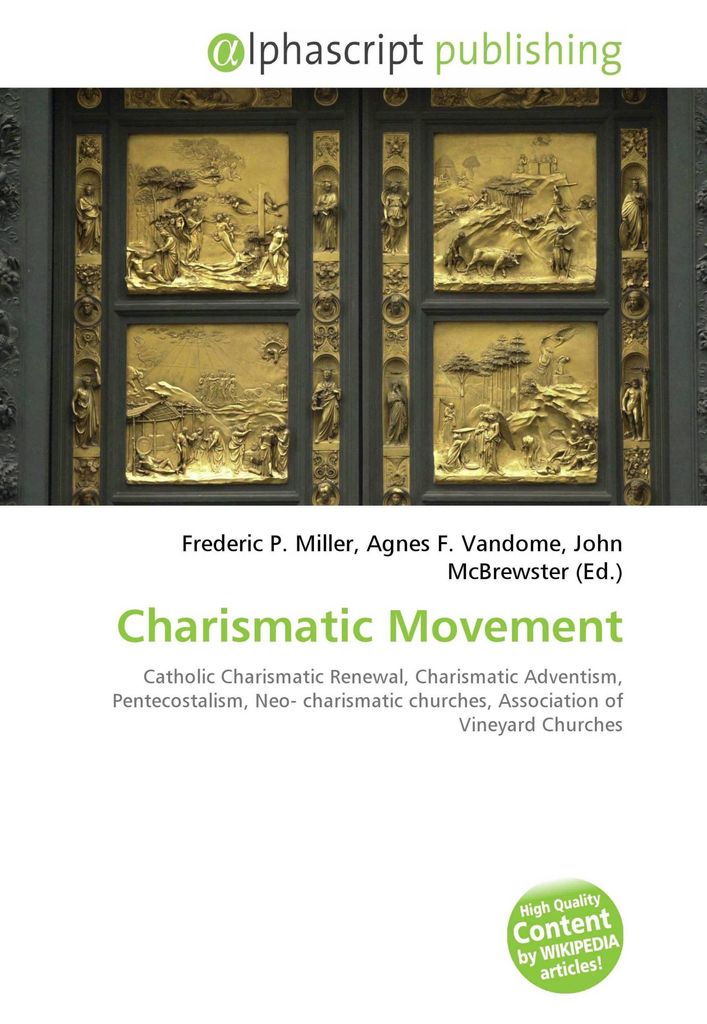 αlphascript publishing

Frederic P. Miller, Agnes F. Vandome, John McBrewster (Ed.)

Charismatic Movement

Catholic Charismatic Renewal, Charismatic Adventism, Pentecostalism, Neo- charismatic churches, Association of Vineyard Churches

High Quality Content by WIKIPEDIA articles!